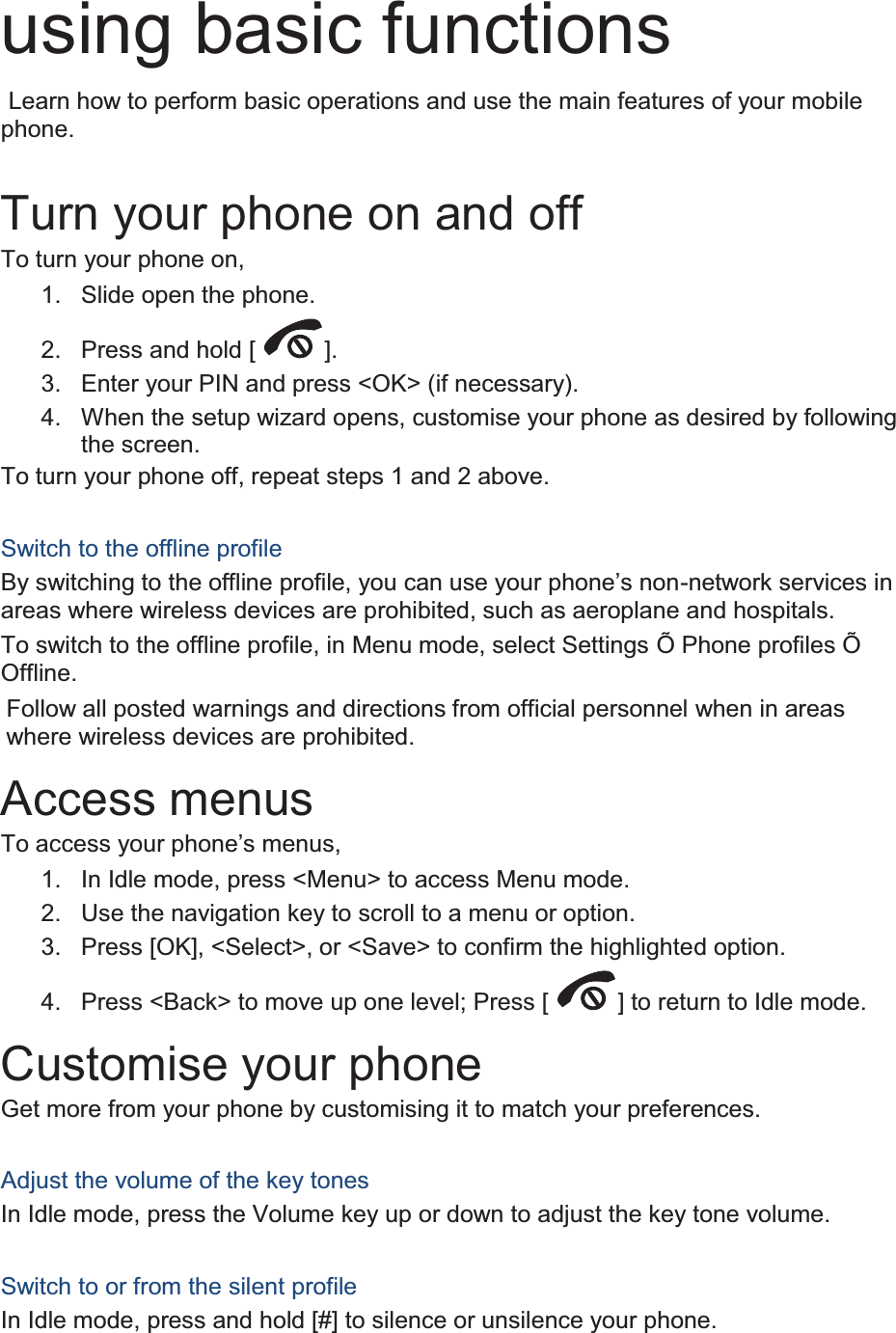 using basic functions

Learn how to perform basic operations and use the main features of your mobile phone.

Turn your phone on and off

To turn your phone on,

1. Slide open the phone.
2. Press and hold [ ].
3. Enter your PIN and press <OK> (if necessary).
4. When the setup wizard opens, customise your phone as desired by following the screen.

To turn your phone off, repeat steps 1 and 2 above.

Switch to the offline profile

By switching to the offline profile, you can use your phone’s non-network services in areas where wireless devices are prohibited, such as aeroplane and hospitals.

To switch to the offline profile, in Menu mode, select Settings Õ Phone profiles Õ Offline.

Follow all posted warnings and directions from official personnel when in areas where wireless devices are prohibited.

Access menus

To access your phone’s menus,

1. In Idle mode, press <Menu> to access Menu mode.
2. Use the navigation key to scroll to a menu or option.
3. Press [OK], <Select>, or <Save> to confirm the highlighted option.
4. Press <Back> to move up one level; Press [ ] to return to Idle mode.

Customise your phone

Get more from your phone by customising it to match your preferences.

Adjust the volume of the key tones

In Idle mode, press the Volume key up or down to adjust the key tone volume.

Switch to or from the silent profile

In Idle mode, press and hold [#] to silence or unsilence your phone.